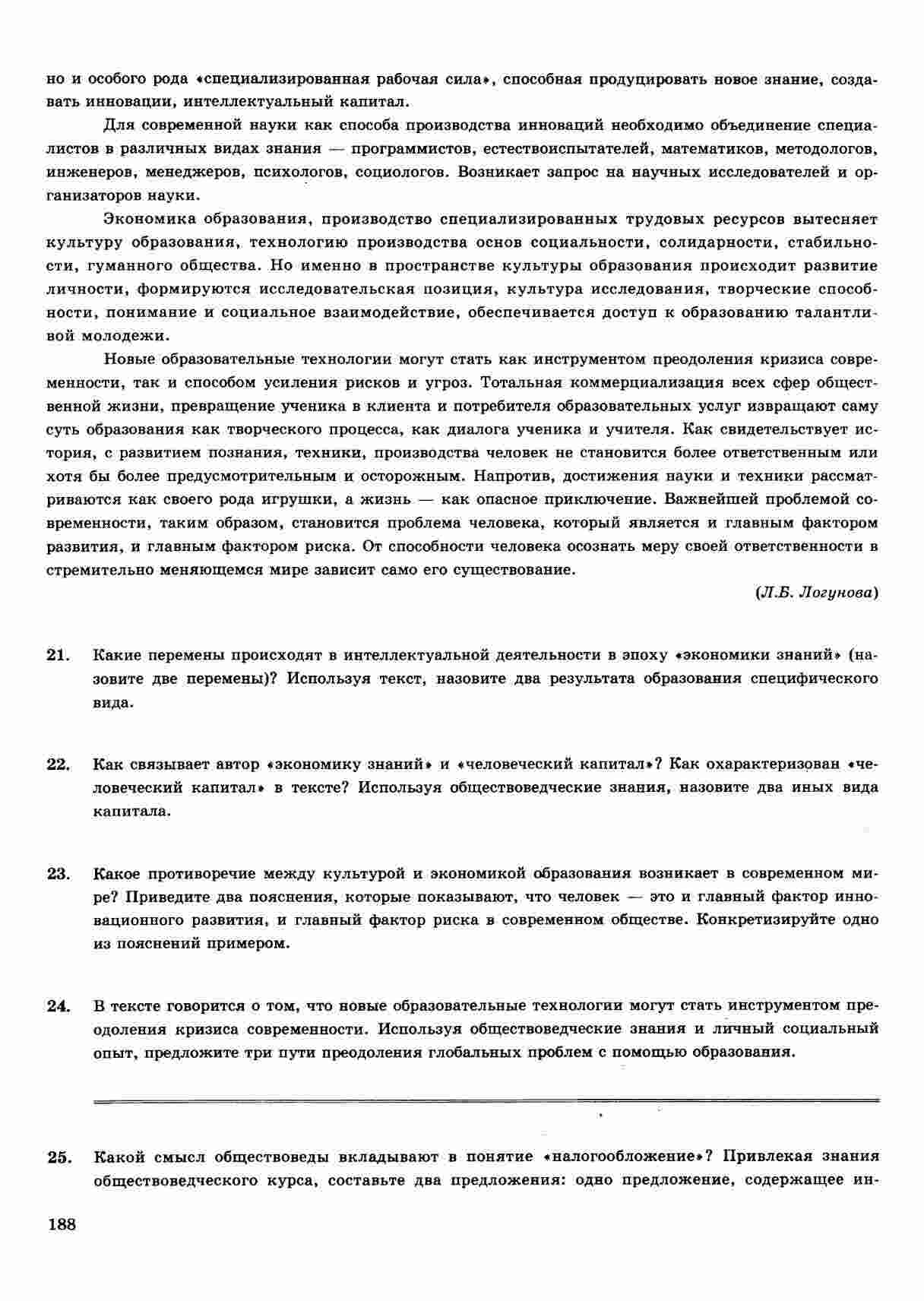 но и особого рода «специализированная рабочая сила», способная продуцировать новое знание, создавать инновации, интеллектуальный капитал.

Для современной науки как способа производства инноваций необходимо объединение специалистов в различных видах знания — программистов, естествоиспытателей, математиков, методологов, инженеров, менеджеров, психологов, социологов. Возникает запрос на научных исследователей и организаторов науки.

Экономика образования, производство специализированных трудовых ресурсов вытесняет культуру образования, технологию производства основ социальности, солидарности, стабильности, гуманного общества. Но именно в пространстве культуры образования происходит развитие личности, формируются исследовательская позиция, культура исследования, творческие способности, понимание и социальное взаимодействие, обеспечивается доступ к образованию талантливой молодежи.

Новые образовательные технологии могут стать как инструментом преодоления кризиса современности, так и способом усиления рисков и угроз. Тотальная коммерциализация всех сфер общественной жизни, превращение ученика в клиента и потребителя образовательных услуг извращают саму суть образования как творческого процесса, как диалога ученика и учителя. Как свидетельствует история, с развитием познания, техники, производства человек не становится более ответственным или хотя бы более предусмотрительным и осторожным. Напротив, достижения науки и техники рассматриваются как своего рода игрушки, а жизнь — как опасное приключение. Важнейшей проблемой современности, таким образом, становится проблема человека, который является и главным фактором развития, и главным фактором риска. От способности человека осознать меру своей ответственности в стремительно меняющемся мире зависит само его существование.

(Л.Б. Логунова)

21. Какие перемены происходят в интеллектуальной деятельности в эпоху «экономики знаний» (назовите две перемены)? Используя текст, назовите два результата образования специфического вида.

22. Как связывает автор «экономику знаний» и «человеческий капитал»? Как охарактеризован «человеческий капитал» в тексте? Используя обществоведческие знания, назовите два иных вида капитала.

23. Какое противоречие между культурой и экономикой образования возникает в современном мире? Приведите два пояснения, которые показывают, что человек — это и главный фактор инновационного развития, и главный фактор риска в современном обществе. Конкретизируйте одно из пояснений примером.

24. В тексте говорится о том, что новые образовательные технологии могут стать инструментом преодоления кризиса современности. Используя обществоведческие знания и личный социальный опыт, предложите три пути преодоления глобальных проблем с помощью образования.

25. Какой смысл обществоведы вкладывают в понятие «налогообложение»? Привлекая знания обществоведческого курса, составьте два предложения: одно предложение, содержащее ин-

188